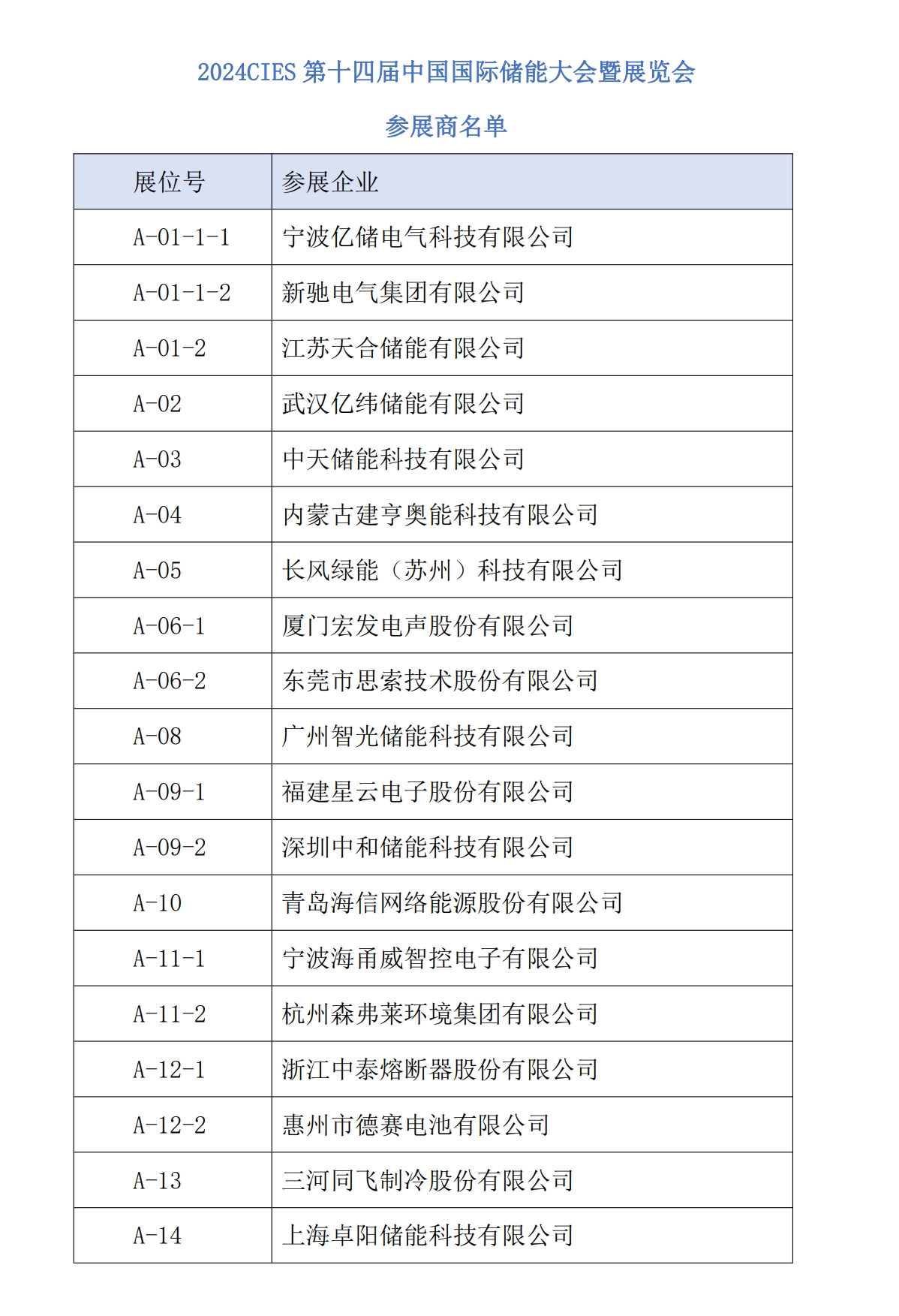 2024CIES 第十四届中国国际储能大会暨展览会

参展商名单

| 展位号 | 参展企业 |
|---|---|
| A-01-1-1 | 宁波亿储电气科技有限公司 |
| A-01-1-2 | 新驰电气集团有限公司 |
| A-01-2 | 江苏天合储能有限公司 |
| A-02 | 武汉亿纬储能有限公司 |
| A-03 | 中天储能科技有限公司 |
| A-04 | 内蒙古建亨奥能科技有限公司 |
| A-05 | 长风绿能（苏州）科技有限公司 |
| A-06-1 | 厦门宏发电声股份有限公司 |
| A-06-2 | 东莞市思索技术股份有限公司 |
| A-08 | 广州智光储能科技有限公司 |
| A-09-1 | 福建星云电子股份有限公司 |
| A-09-2 | 深圳中和储能科技有限公司 |
| A-10 | 青岛海信网络能源股份有限公司 |
| A-11-1 | 宁波海甬威智控电子有限公司 |
| A-11-2 | 杭州森弗莱环境集团有限公司 |
| A-12-1 | 浙江中泰熔断器股份有限公司 |
| A-12-2 | 惠州市德赛电池有限公司 |
| A-13 | 三河同飞制冷股份有限公司 |
| A-14 | 上海卓阳储能科技有限公司 |